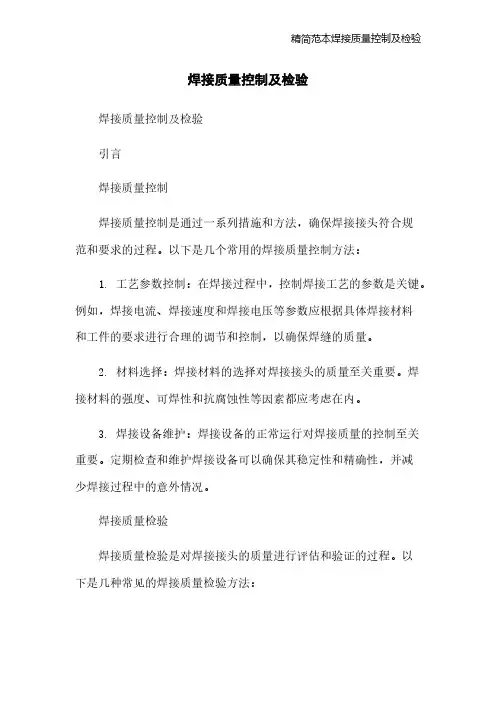 精简范本焊接质量控制及检验

焊接质量控制及检验

焊接质量控制及检验

引言

焊接质量控制

焊接质量控制是通过一系列措施和方法，确保焊接接头符合规范和要求的过程。以下是几个常用的焊接质量控制方法：

1. 工艺参数控制：在焊接过程中，控制焊接工艺的参数是关键。例如，焊接电流、焊接速度和焊接电压等参数应根据具体焊接材料和工件的要求进行合理的调节和控制，以确保焊缝的质量。

2. 材料选择：焊接材料的选择对焊接接头的质量至关重要。焊接材料的强度、可焊性和抗腐蚀性等因素都应考虑在内。

3. 焊接设备维护：焊接设备的正常运行对焊接质量的控制至关重要。定期检查和维护焊接设备可以确保其稳定性和精确性，并减少焊接过程中的意外情况。

焊接质量检验

焊接质量检验是对焊接接头的质量进行评估和验证的过程。以下是几种常见的焊接质量检验方法：